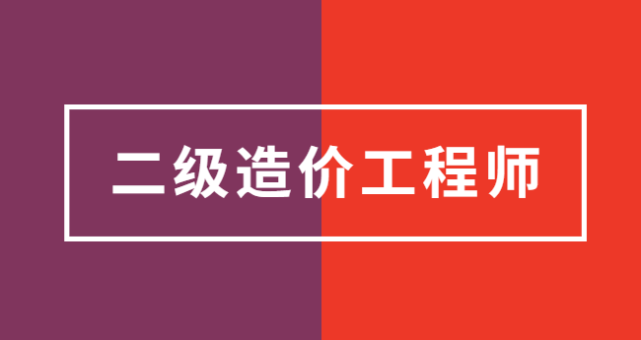 二级造价工程师